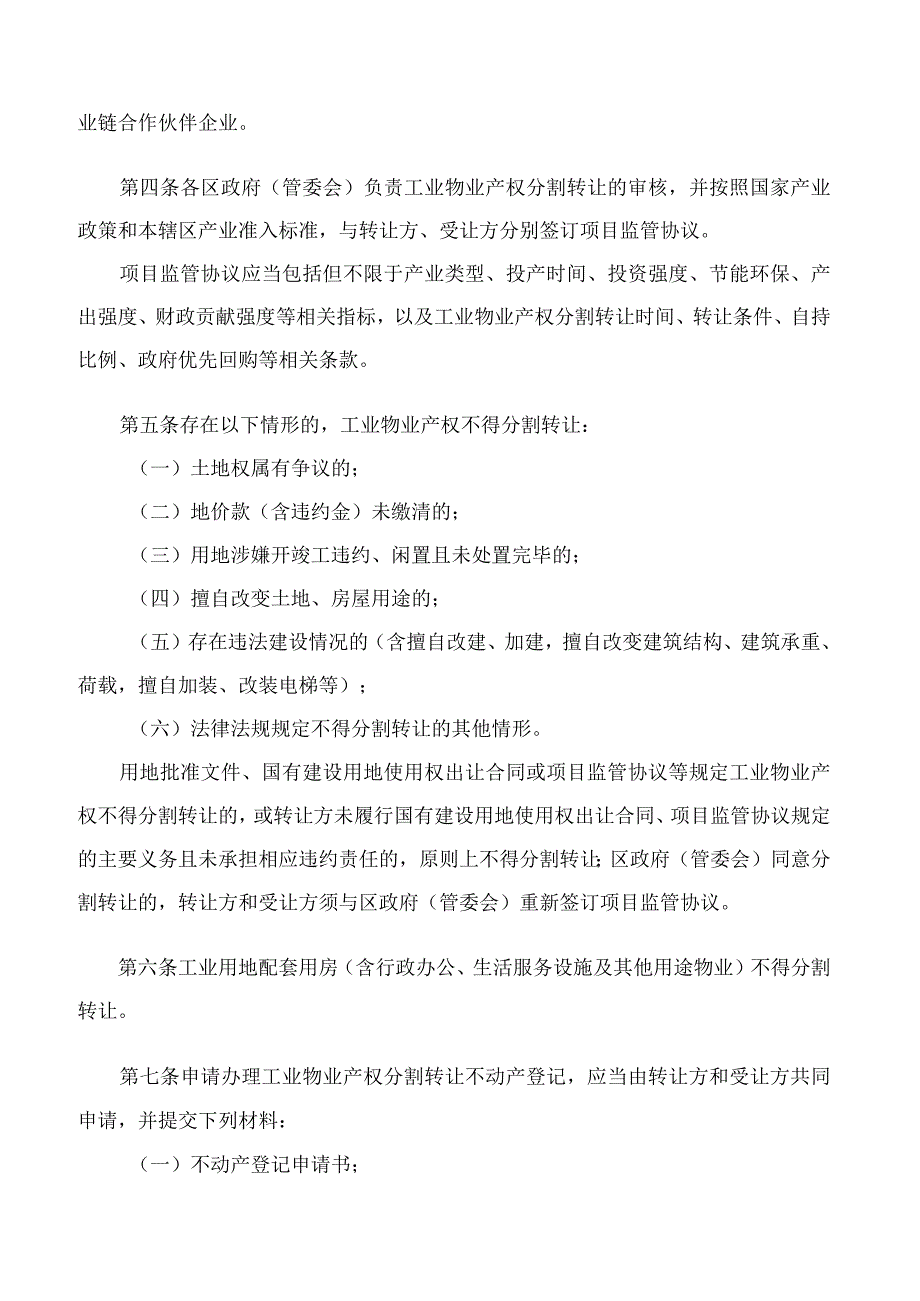 业链合作伙伴企业。

第四条各区政府（管委会）负责工业物业产权分割转让的审核，并按照国家产业政策和本辖区产业准入标准，与转让方、受让方分别签订项目监管协议。

项目监管协议应当包括但不限于产业类型、投产时间、投资强度、节能环保、产出强度、财政贡献强度等相关指标，以及工业物业产权分割转让时间、转让条件、自持比例、政府优先回购等相关条款。

第五条存在以下情形的，工业物业产权不得分割转让：

（一）土地权属有争议的；

（二）地价款（含违约金）未缴清的；

（三）用地涉嫌开竣工违约、闲置且未处置完毕的；

（四）擅自改变土地、房屋用途的；

（五）存在违法建设情况的（含擅自改建、加建，擅自改变建筑结构、建筑承重、荷载，擅自加装、改装电梯等）；

（六）法律法规规定不得分割转让的其他情形。

用地批准文件、国有建设用地使用权出让合同或项目监管协议等规定工业物业产权不得分割转让的，或转让方未履行国有建设用地使用权出让合同、项目监管协议规定的主要义务且未承担相应违约责任的，原则上不得分割转让；区政府（管委会）同意分割转让的，转让方和受让方须与区政府（管委会）重新签订项目监管协议。

第六条工业用地配套用房（含行政办公、生活服务设施及其他用途物业）不得分割转让。

第七条申请办理工业物业产权分割转让不动产登记，应当由转让方和受让方共同申请，并提交下列材料：

（一）不动产登记申请书；